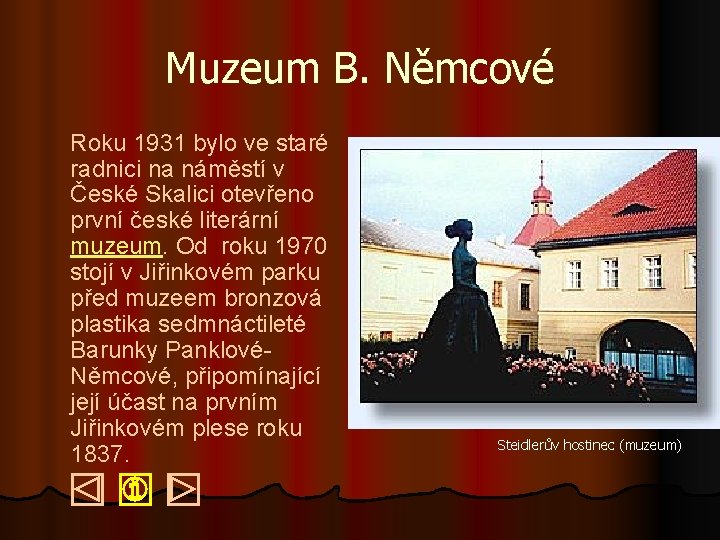 Muzeum B. Němcové

Roku 1931 bylo ve staré radnici na náměstí v České Skalici otevřeno první české literární muzeum. Od roku 1970 stojí v Jiřinkovém parku před muzeem bronzová plastika sedmnáctileté Barunky Panklové-Němcové, připomínající její účast na prvním Jiřinkovém plese roku 1837.

Steidlerův hostinec (muzeum)